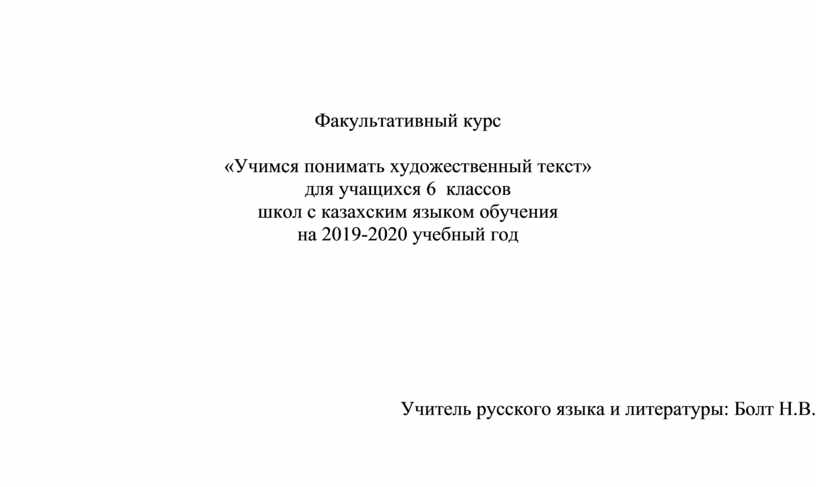 Факультативный курс

«Учимся понимать художественный текст»
для учащихся 6 классов
школ с казахским языком обучения
на 2019-2020 учебный год

Учитель русского языка и литературы: Болт Н.В.